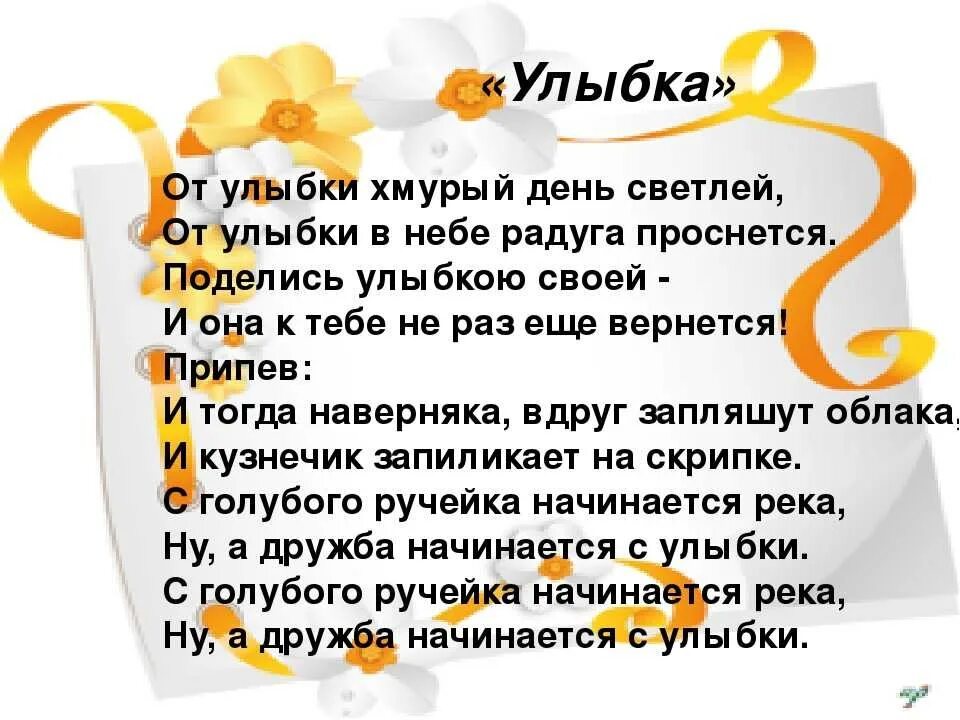 «Улыбка»

От улыбки хмурый день светлей,
От улыбки в небе радуга проснется.
Поделись улыбкою своей -
И она к тебе не раз еще вернется!
Припев:
И тогда наверняка, вдруг запляшут облака,
И кузнечик запиликает на скрипке.
С голубого ручейка начинается река,
Ну, а дружба начинается с улыбки.
С голубого ручейка начинается река,
Ну, а дружба начинается с улыбки.